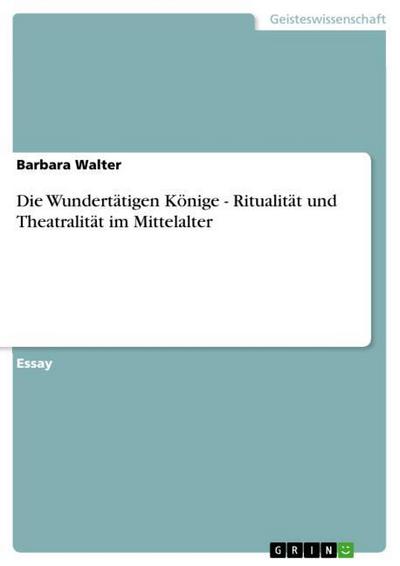 Geisteswissenschaft

Barbara Walter

Die Wundertätigen Könige - Ritualität und Theatralität im Mittelalter

Essay

GRIN